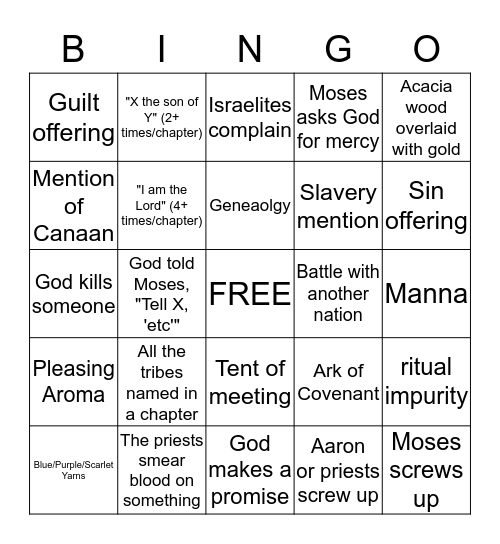 | B | I | N | G | O |
|---|---|---|---|---|
| Guilt offering | "X the son of Y" (2+ times/chapter) | Israelites complain | Moses asks God for mercy | Acacia wood overlaid with gold |
| Mention of Canaan | "I am the Lord" (4+ times/chapter) | Geneaolgy | Slavery mention | Sin offering |
| God kills someone | God told Moses, "Tell X, 'etc'" | FREE | Battle with another nation | Manna |
| Pleasing Aroma | All the tribes named in a chapter | Tent of meeting | Ark of Covenant | ritual impurity |
| Blue/Purple/Scarlet Yarns | The priests smear blood on something | God makes a promise | Aaron or priests screw up | Moses screws up |